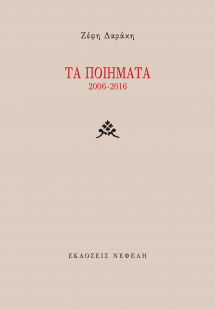 Ζέφη Δαράκη

ΤΑ ΠΟΙΗΜΑΤΑ
2006-2016

ΕΚΔΟΣΕΙΣ ΝΕΦΕΛΗ